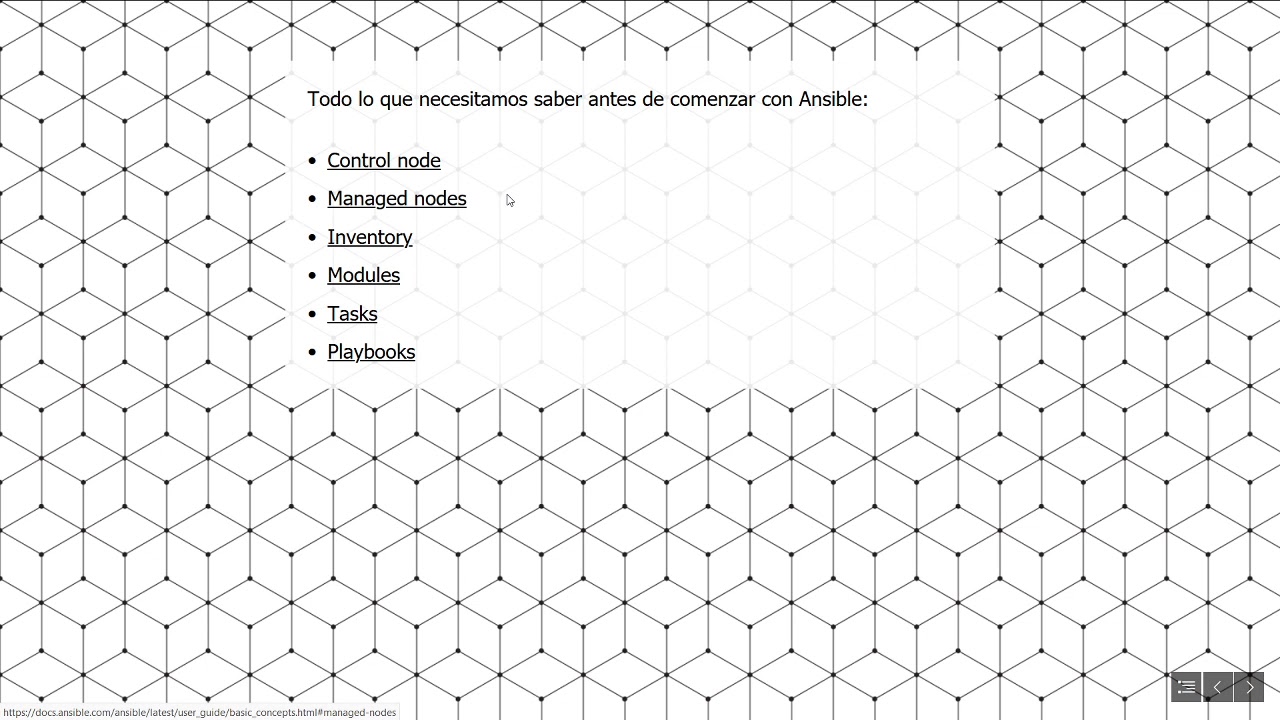 Todo lo que necesitamos saber antes de comenzar con Ansible:

• Control node
• Managed nodes
• Inventory
• Modules
• Tasks
• Playbooks

https://docs.ansible.com/ansible/latest/user_guide/basic_concepts.html#managed-nodes